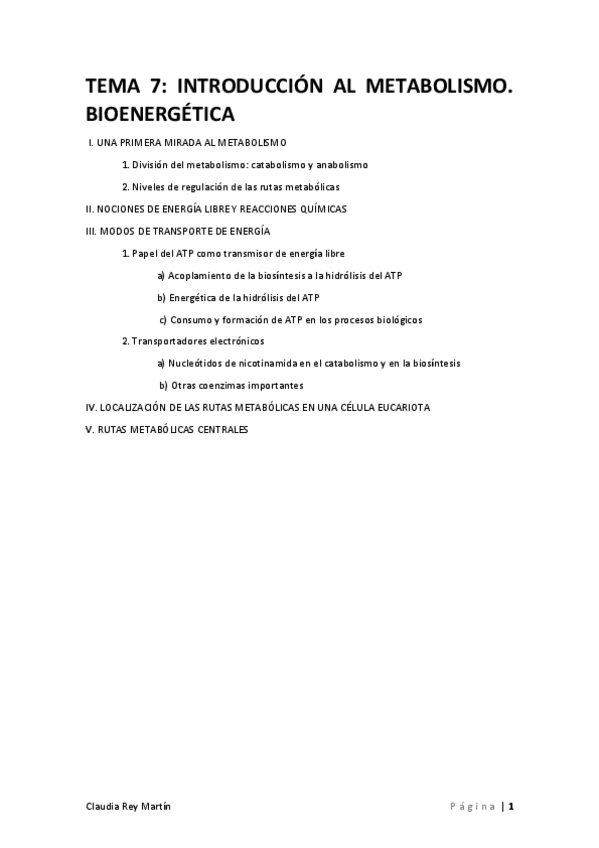 TEMA 7: INTRODUCCIÓN AL METABOLISMO. BIOENERGÉTICA

I. UNA PRIMERA MIRADA AL METABOLISMO

1. División del metabolismo: catabolismo y anabolismo

2. Niveles de regulación de las rutas metabólicas

II. NOCIONES DE ENERGÍA LIBRE Y REACCIONES QUÍMICAS

III. MODOS DE TRANSPORTE DE ENERGÍA

1. Papel del ATP como transmisor de energía libre

a) Acoplamiento de la biosíntesis a la hidrólisis del ATP

b) Energética de la hidrólisis del ATP

c) Consumo y formación de ATP en los procesos biológicos

2. Transportadores electrónicos

a) Nucleótidos de nicotinamida en el catabolismo y en la biosíntesis

b) Otras coenzimas importantes

IV. LOCALIZACIÓN DE LAS RUTAS METABÓLICAS EN UNA CÉLULA EUCARIOTA

V. RUTAS METABÓLICAS CENTRALES

Claudia Rey Martín

Página | 1